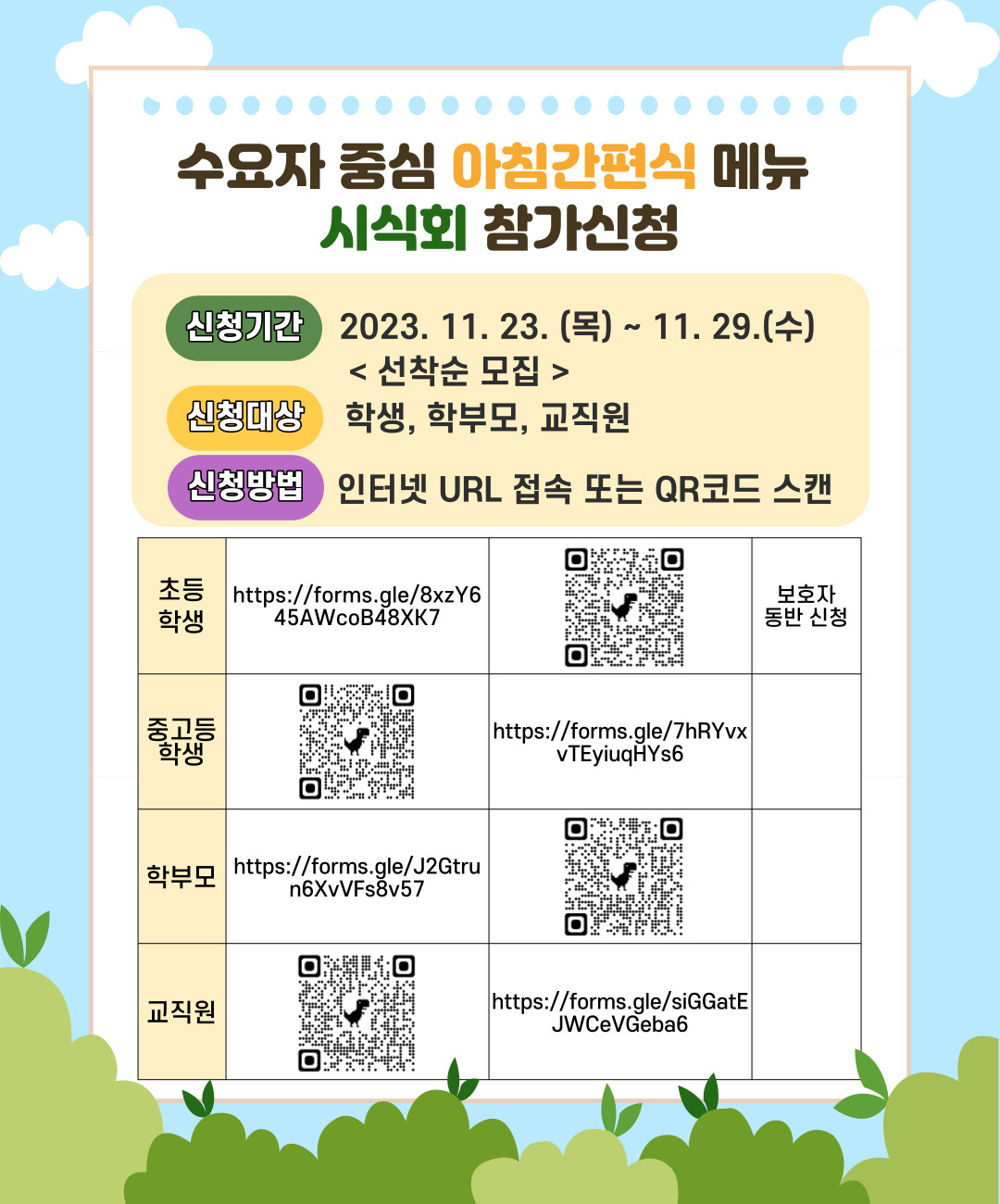 수요자 중심 아침간편식 메뉴
시식회 참가신청

신청기간 2023. 11. 23. (목) ~ 11. 29.(수)
< 선착순 모집 >

신청대상 학생, 학부모, 교직원

신청방법 인터넷 URL 접속 또는 QR코드 스캔

| 초등 학생 | https://forms.gle/8xzY645AWcoB48XK7 | | 보호자 동반 신청 |
|---|---|---|---|
| 중고등 학생 | | https://forms.gle/7hRYvxvTEyiuqHYs6 | |
| 학부모 | https://forms.gle/J2Gtrun6XvVFs8v57 | | |
| 교직원 | | https://forms.gle/siGGatEJWCeVGeba6 | |